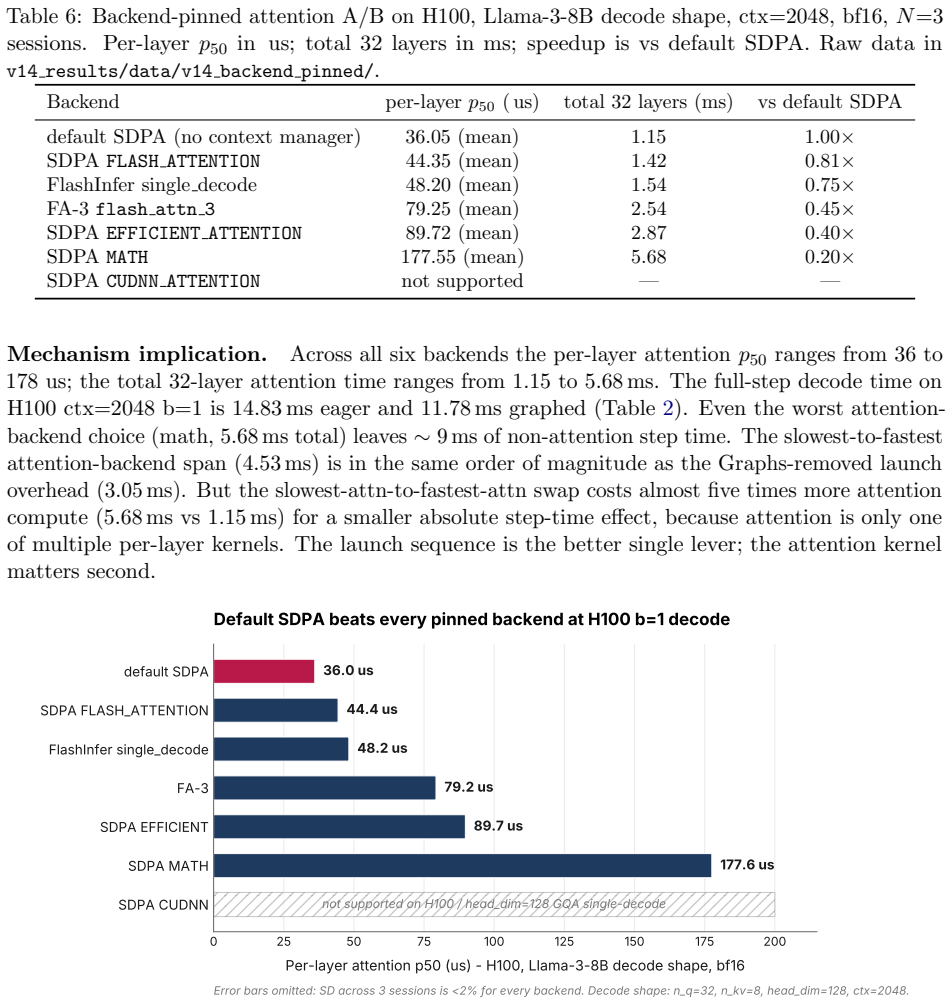 Table 6: Backend-pinned attention A/B on H100, Llama-3-8B decode shape, ctx=2048, bf16, $N$=3 sessions. Per-layer $p_{50}$ in us; total 32 layers in ms; speedup is vs default SDPA. Raw data in v14_results/data/v14_backend_pinned/.

| Backend | per-layer $p_{50}$ (us) | total 32 layers (ms) | vs default SDPA |
|---|---|---|---|
| default SDPA (no context manager) | 36.05 (mean) | 1.15 | 1.00× |
| SDPA FLASH_ATTENTION | 44.35 (mean) | 1.42 | 0.81× |
| FlashInfer single_decode | 48.20 (mean) | 1.54 | 0.75× |
| FA-3 flash_attn_3 | 79.25 (mean) | 2.54 | 0.45× |
| SDPA EFFICIENT_ATTENTION | 89.72 (mean) | 2.87 | 0.40× |
| SDPA MATH | 177.55 (mean) | 5.68 | 0.20× |
| SDPA CUDNN_ATTENTION | not supported | — | — |

**Mechanism implication.** Across all six backends the per-layer attention $p_{50}$ ranges from 36 to 178 us; the total 32-layer attention time ranges from 1.15 to 5.68 ms. The full-step decode time on H100 ctx=2048 b=1 is 14.83 ms eager and 11.78 ms graphed (Table 2). Even the worst attention-backend choice (math, 5.68 ms total) leaves $\sim$ 9 ms of non-attention step time. The slowest-to-fastest attention-backend span (4.53 ms) is in the same order of magnitude as the Graphs-removed launch overhead (3.05 ms). But the slowest-attn-to-fastest-attn swap costs almost five times more attention compute (5.68 ms vs 1.15 ms) for a smaller absolute step-time effect, because attention is only one of multiple per-layer kernels. The launch sequence is the better single lever; the attention kernel matters second.

Default SDPA beats every pinned backend at H100 b=1 decode

default SDPA 36.0 us
SDPA FLASH_ATTENTION 44.4 us
FlashInfer single_decode 48.2 us
FA-3 79.2 us
SDPA EFFICIENT 89.7 us
SDPA MATH 177.6 us
SDPA CUDNN not supported on H100 / head_dim=128 GQA single-decode

0 25 50 75 100 125 150 175 200
Per-layer attention p50 (us) - H100, Llama-3-8B decode shape, bf16

Error bars omitted: SD across 3 sessions is <2% for every backend. Decode shape: n_q=32, n_kv=8, head_dim=128, ctx=2048.